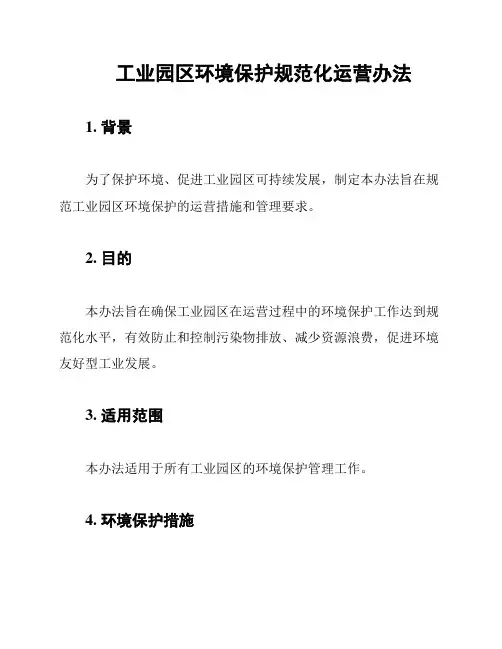 工业园区环境保护规范化运营办法

1. 背景

为了保护环境、促进工业园区可持续发展，制定本办法旨在规范工业园区环境保护的运营措施和管理要求。

2. 目的

本办法旨在确保工业园区在运营过程中的环境保护工作达到规范化水平，有效防止和控制污染物排放、减少资源浪费，促进环境友好型工业发展。

3. 适用范围

本办法适用于所有工业园区的环境保护管理工作。

4. 环境保护措施